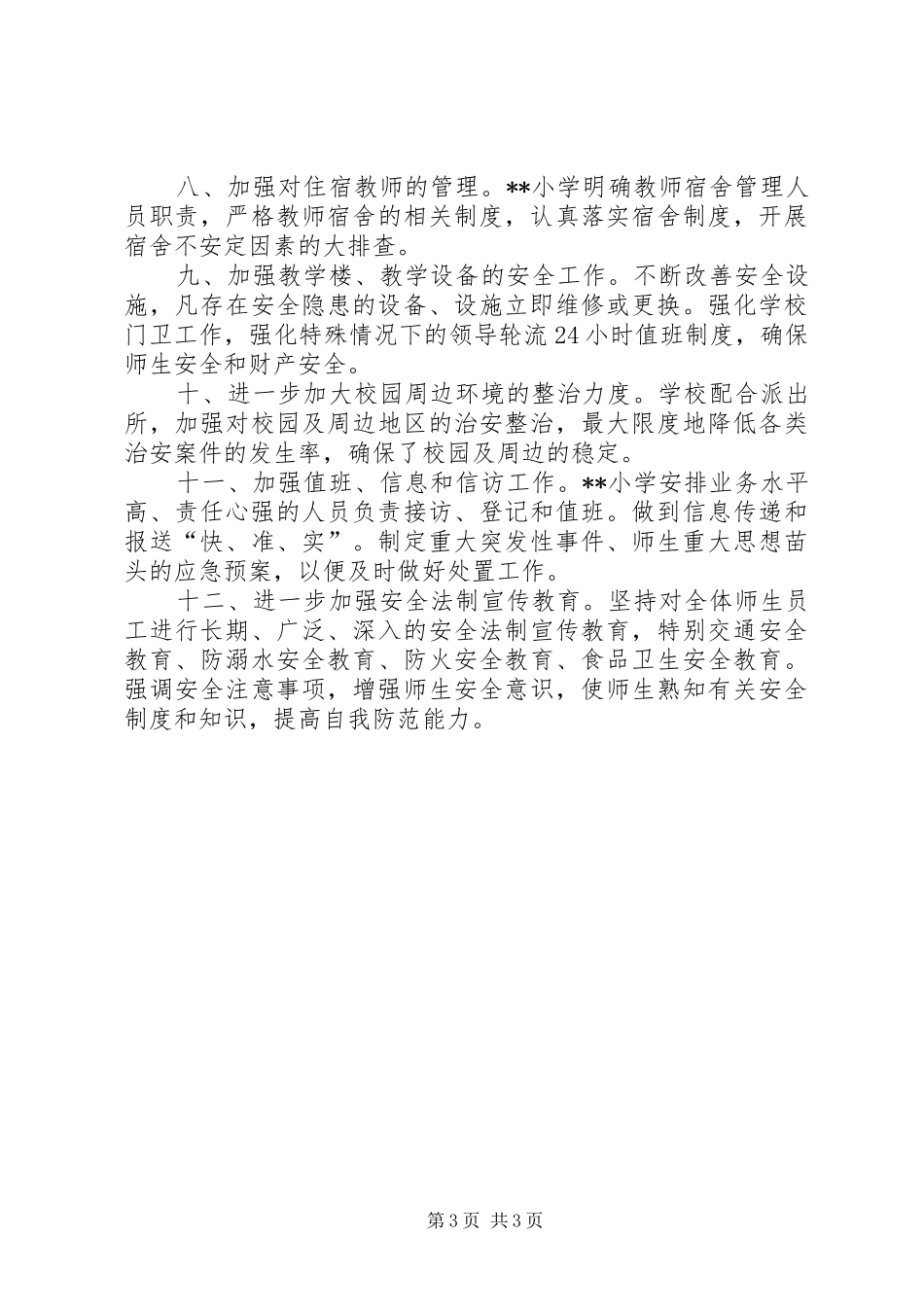 八、加强对住宿教师的管理。**小学明确教师宿舍管理人员职责，严格教师宿舍的相关制度，认真落实宿舍制度，开展宿舍不安定因素的大排查。

九、加强教学楼、教学设备的安全工作。不断改善安全设施，凡存在安全隐患的设备、设施立即维修或更换。强化学校门卫工作，强化特殊情况下的领导轮流24小时值班制度，确保师生安全和财产安全。

十、进一步加大校园周边环境的整治力度。学校配合派出所，加强对校园及周边地区的治安整治，最大限度地降低各类治安案件的发生率，确保了校园及周边的稳定。

十一、加强值班、信息和信访工作。**小学安排业务水平高、责任心强的人员负责接访、登记和值班。做到信息传递和报送“快、准、实”。制定重大突发性事件、师生重大思想苗头的应急预案，以便及时做好处置工作。

十二、进一步加强安全法制宣传教育。坚持对全体师生员工进行长期、广泛、深入的安全法制宣传教育，特别交通安全教育、防溺水安全教育、防火安全教育、食品卫生安全教育。强调安全注意事项，增强师生安全意识，使师生熟知有关安全制度和知识，提高自我防范能力。

第3页 共3页